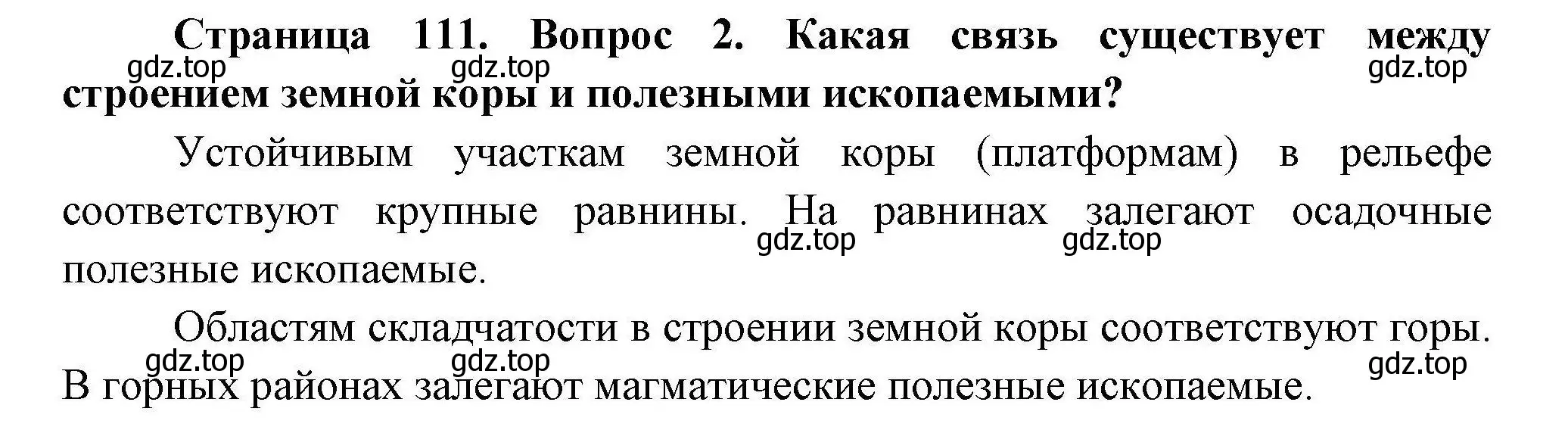 Страница 111. Вопрос 2. Какая связь существует между строением земной коры и полезными ископаемыми?

gdz.top gdz.top gdz.top

Устойчивым участкам земной коры (платформам) в рельефе соответствуют крупные равнины. На равнинах залегают осадочные полезные ископаемые.

gdz.top gdz.top

Областям складчатости в строении земной коры соответствуют горы. В горных районах залегают магматические полезные ископаемые.

gdz.top gdz.top gdz.top